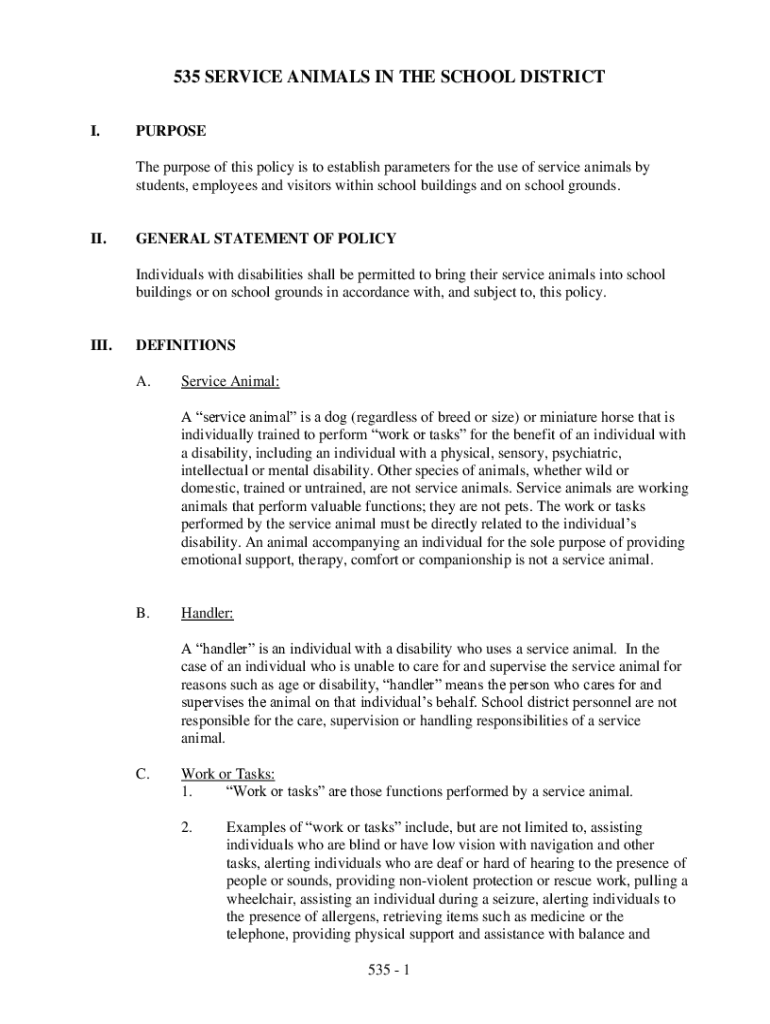 535 SERVICE ANIMALS IN THE SCHOOL DISTRICT

I. PURPOSE

The purpose of this policy is to establish parameters for the use of service animals by students, employees and visitors within school buildings and on school grounds.

II. GENERAL STATEMENT OF POLICY

Individuals with disabilities shall be permitted to bring their service animals into school buildings or on school grounds in accordance with, and subject to, this policy.

III. DEFINITIONS

A. Service Animal:

A “service animal” is a dog (regardless of breed or size) or miniature horse that is individually trained to perform “work or tasks” for the benefit of an individual with a disability, including an individual with a physical, sensory, psychiatric, intellectual or mental disability. Other species of animals, whether wild or domestic, trained or untrained, are not service animals. Service animals are working animals that perform valuable functions; they are not pets. The work or tasks performed by the service animal must be directly related to the individual’s disability. An animal accompanying an individual for the sole purpose of providing emotional support, therapy, comfort or companionship is not a service animal.

B. Handler:

A “handler” is an individual with a disability who uses a service animal. In the case of an individual who is unable to care for and supervise the service animal for reasons such as age or disability, “handler” means the person who cares for and supervises the animal on that individual’s behalf. School district personnel are not responsible for the care, supervision or handling responsibilities of a service animal.

C. Work or Tasks:
1. “Work or tasks” are those functions performed by a service animal.

2. Examples of “work or tasks” include, but are not limited to, assisting individuals who are blind or have low vision with navigation and other tasks, alerting individuals who are deaf or hard of hearing to the presence of people or sounds, providing non-violent protection or rescue work, pulling a wheelchair, assisting an individual during a seizure, alerting individuals to the presence of allergens, retrieving items such as medicine or the telephone, providing physical support and assistance with balance and

535 - 1